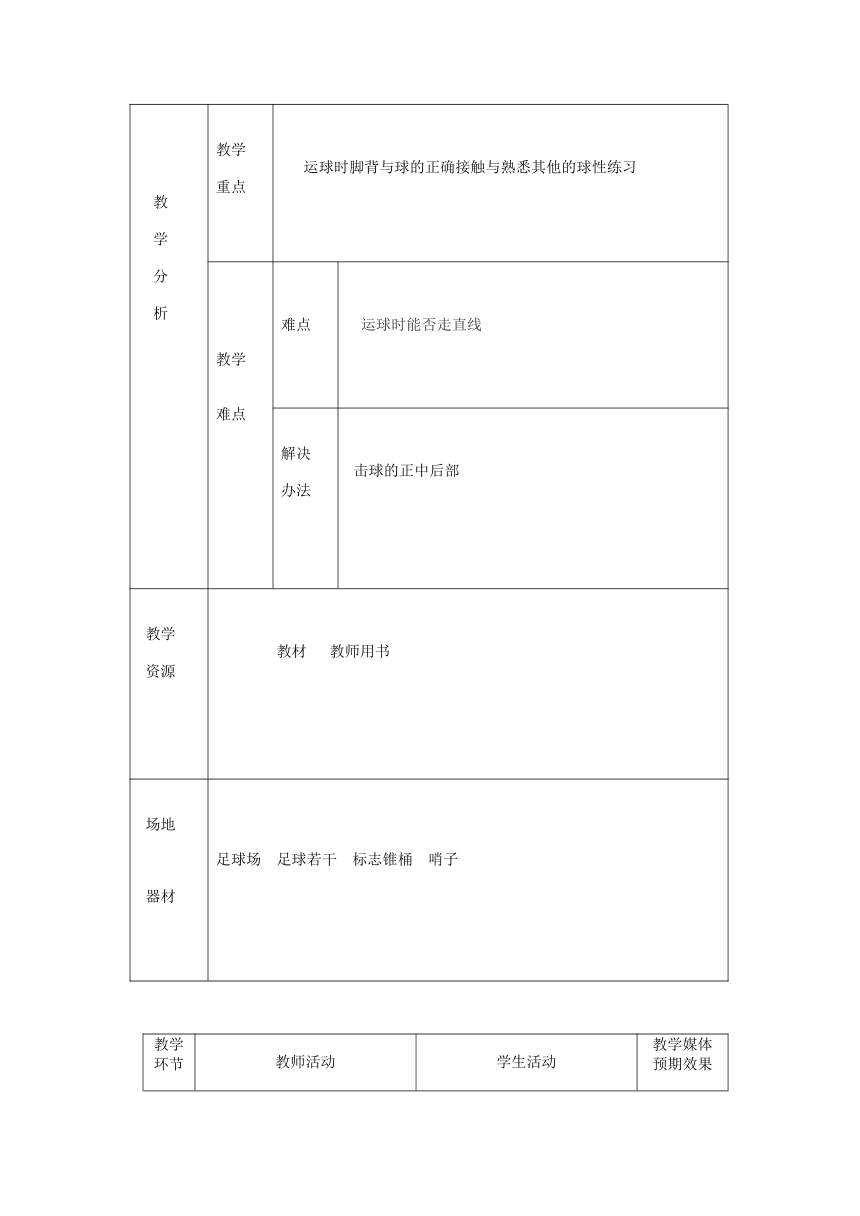 | 教学分析 | 教学重点 | 运球时脚背与球的正确接触与熟悉其他的球性练习 | |
|---|---|---|---|
| | 教学难点 | 难点 | 运球时能否走直线 |
| | | 解决办法 | 击球的正中后部 |
| 教学资源 | 教材　教师用书 | | |
| 场地器材 | 足球场　足球若干　标志锥桶　哨子 | | |

| 教学环节 | 教师活动 | 学生活动 | 教学媒体预期效果 |
|---|---|---|---|